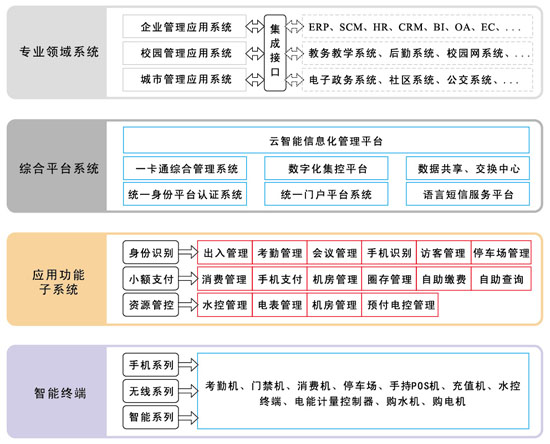 专业领域系统

企业管理应用系统
校园管理应用系统
城市管理应用系统

集成接口

ERP、SCM、HR、CRM、BI、OA、EC、...
教务教学系统、后勤系统、校园网系统、...
电子政务系统、社区系统、公交系统、...

综合平台系统

云智能信息化管理平台

一卡通综合管理系统
数字化集控平台
数据共享、交换中心
统一身份平台认证系统
统一门户平台系统
语言短信服务平台

应用功能子系统

身份识别
出入管理
考勤管理
会议管理
手机识别
访客管理
停车场管理

小额支付
消费管理
手机支付
机房管理
圈存管理
自助缴费
自助查询

资源管控
水控管理
电表管理
机房管理
预付电控管理

智能终端

手机系列
无线系列
智能系列

考勤机、门禁机、消费机、停车场、手持POS机、充值机、水控终端、电能计量控制器、购水机、购电机